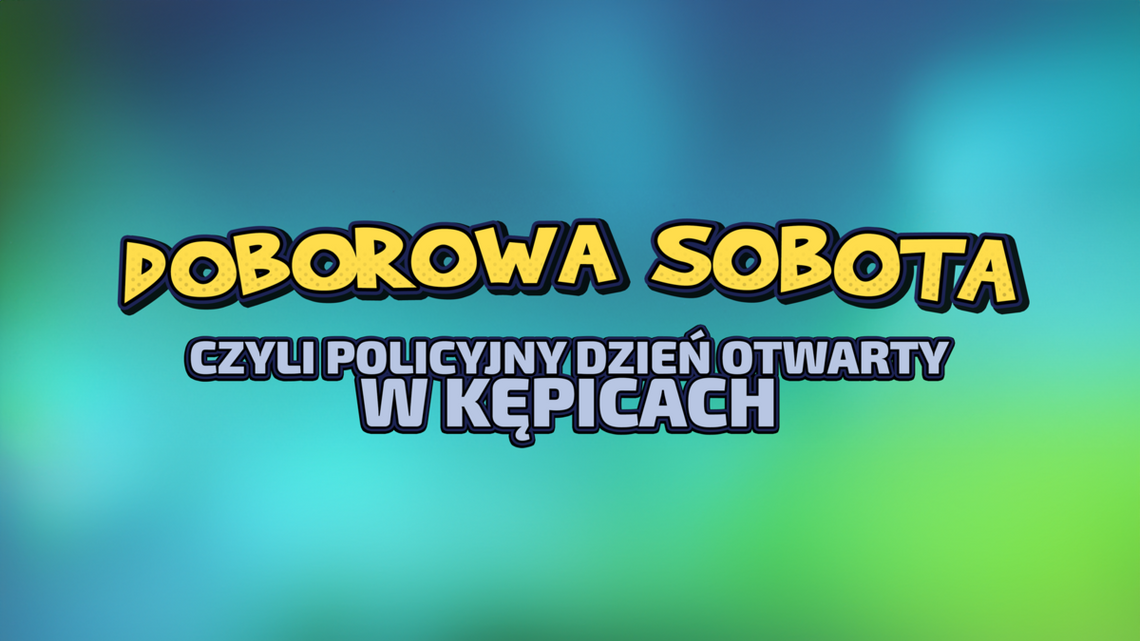 DOBOROWA SOBOTA

CZYLI POLICYJNY DZIEŃ OTWARTY W KĘPICACH